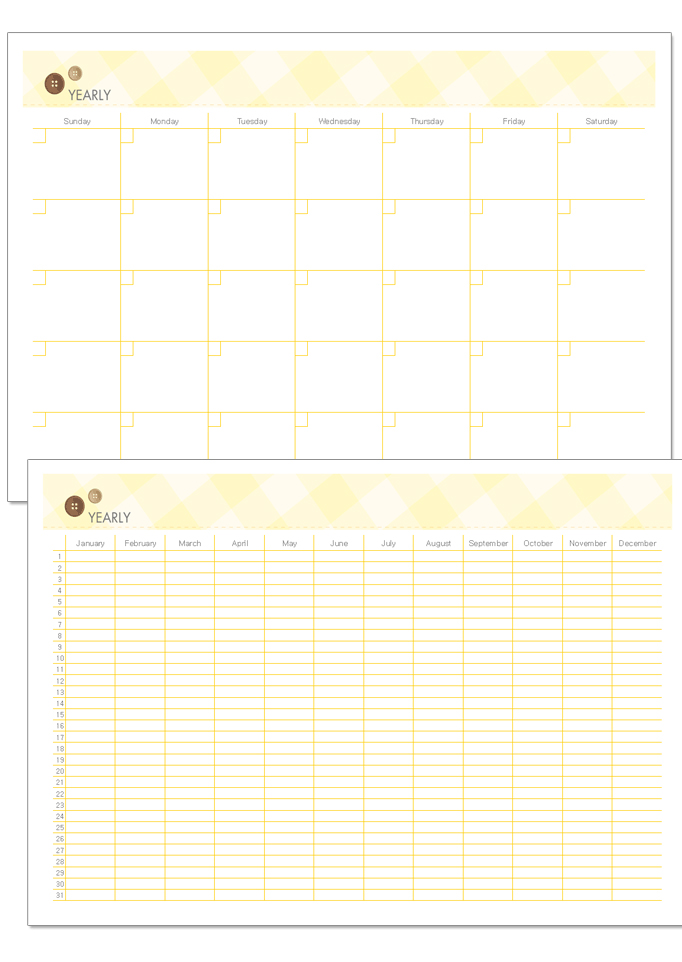 YEARLY

| Sunday | Monday | Tuesday | Wednesday | Thursday | Friday | Saturday |
|---|---|---|---|---|---|---|
| | | | | | | |
| | | | | | | |
| | | | | | | |
| | | | | | | |
| | | | | | | |

YEARLY

| | January | February | March | April | May | June | July | August | September | October | November | December |
|---|---|---|---|---|---|---|---|---|---|---|---|---|
| 1 | | | | | | | | | | | | |
| 2 | | | | | | | | | | | | |
| 3 | | | | | | | | | | | | |
| 4 | | | | | | | | | | | | |
| 5 | | | | | | | | | | | | |
| 6 | | | | | | | | | | | | |
| 7 | | | | | | | | | | | | |
| 8 | | | | | | | | | | | | |
| 9 | | | | | | | | | | | | |
| 10 | | | | | | | | | | | | |
| 11 | | | | | | | | | | | | |
| 12 | | | | | | | | | | | | |
| 13 | | | | | | | | | | | | |
| 14 | | | | | | | | | | | | |
| 15 | | | | | | | | | | | | |
| 16 | | | | | | | | | | | | |
| 17 | | | | | | | | | | | | |
| 18 | | | | | | | | | | | | |
| 19 | | | | | | | | | | | | |
| 20 | | | | | | | | | | | | |
| 21 | | | | | | | | | | | | |
| 22 | | | | | | | | | | | | |
| 23 | | | | | | | | | | | | |
| 24 | | | | | | | | | | | | |
| 25 | | | | | | | | | | | | |
| 26 | | | | | | | | | | | | |
| 27 | | | | | | | | | | | | |
| 28 | | | | | | | | | | | | |
| 29 | | | | | | | | | | | | |
| 30 | | | | | | | | | | | | |
| 31 | | | | | | | | | | | | |